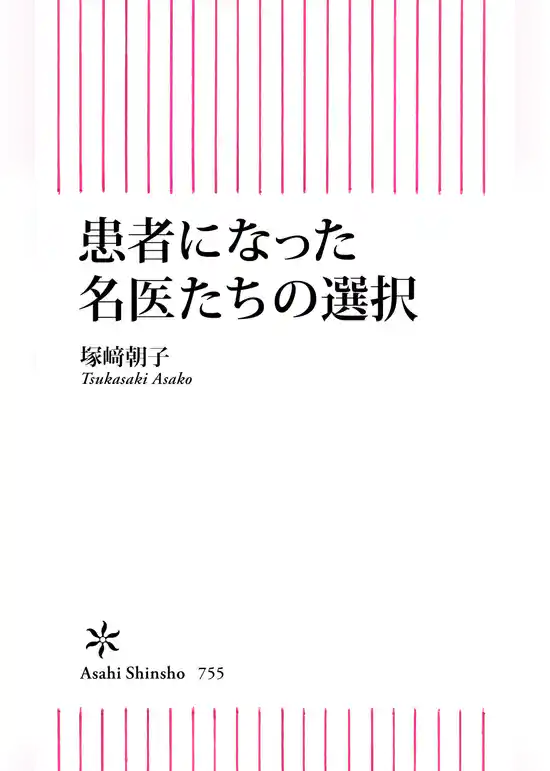 患者になった
名医たちの選択

塚﨑朝子
Tsukasaki Asako

Asahi Shinsho 755